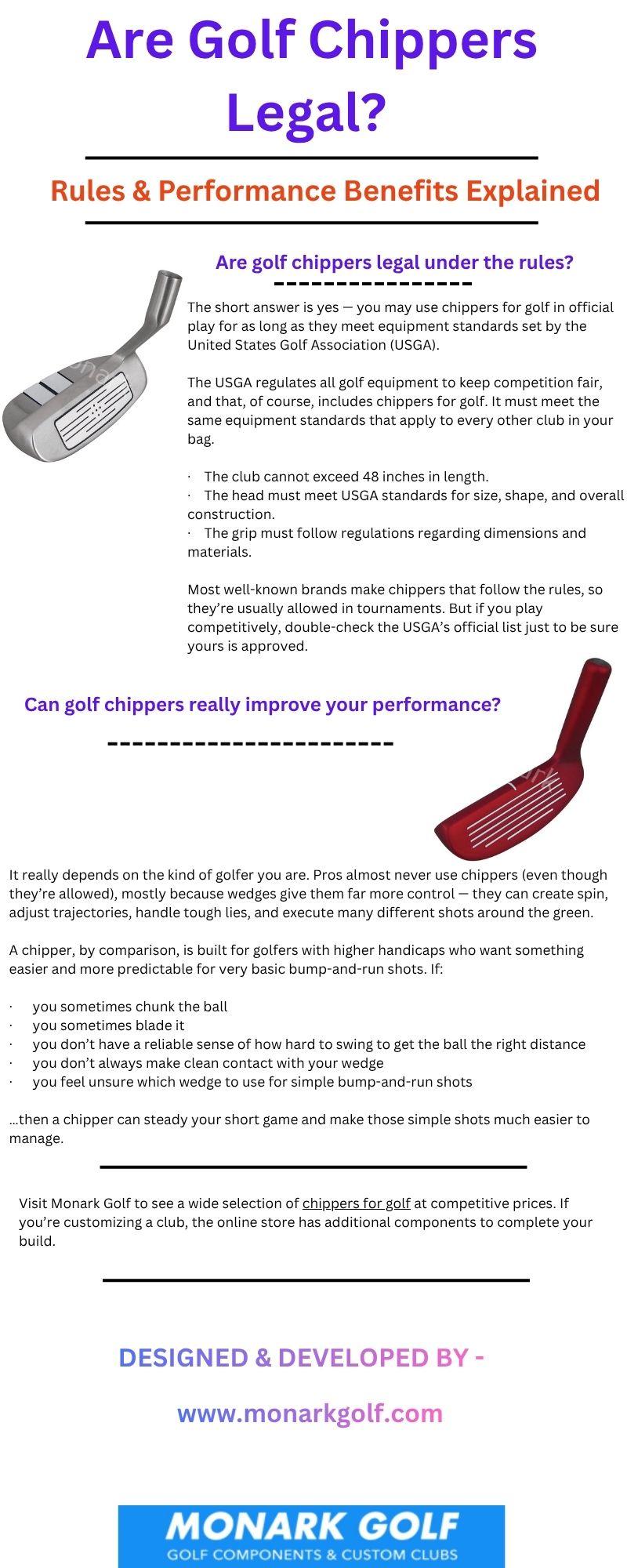 Are Golf Chippers Legal?

Rules & Performance Benefits Explained

Are golf chippers legal under the rules?

The short answer is yes — you may use chippers for golf in official play for as long as they meet equipment standards set by the United States Golf Association (USGA).

The USGA regulates all golf equipment to keep competition fair, and that, of course, includes chippers for golf. It must meet the same equipment standards that apply to every other club in your bag.

· The club cannot exceed 48 inches in length.
· The head must meet USGA standards for size, shape, and overall construction.
· The grip must follow regulations regarding dimensions and materials.

Most well-known brands make chippers that follow the rules, so they're usually allowed in tournaments. But if you play competitively, double-check the USGA's official list just to be sure yours is approved.

Can golf chippers really improve your performance?

It really depends on the kind of golfer you are. Pros almost never use chippers (even though they're allowed), mostly because wedges give them far more control — they can create spin, adjust trajectories, handle tough lies, and execute many different shots around the green.

A chipper, by comparison, is built for golfers with higher handicaps who want something easier and more predictable for very basic bump-and-run shots. If:

· you sometimes chunk the ball
· you sometimes blade it
· you don't have a reliable sense of how hard to swing to get the ball the right distance
· you don't always make clean contact with your wedge
· you feel unsure which wedge to use for simple bump-and-run shots

...then a chipper can steady your short game and make those simple shots much easier to manage.

Visit Monark Golf to see a wide selection of chippers for golf at competitive prices. If you're customizing a club, the online store has additional components to complete your build.

DESIGNED & DEVELOPED BY -

www.monarkgolf.com

MONARK GOLF
GOLF COMPONENTS & CUSTOM CLUBS